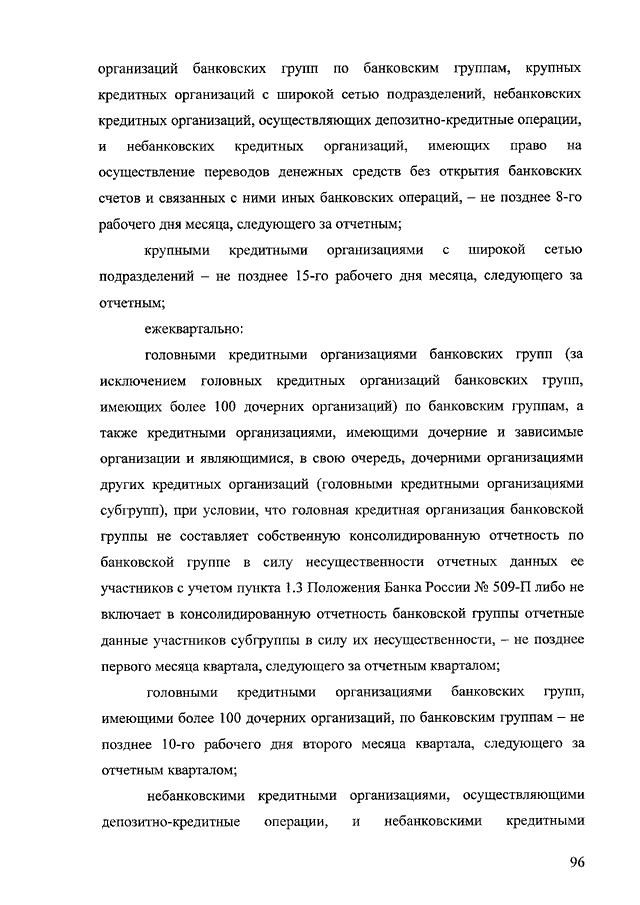 организаций банковских групп по банковским группам, крупных кредитных организаций с широкой сетью подразделений, небанковских кредитных организаций, осуществляющих депозитно-кредитные операции, и небанковских кредитных организаций, имеющих право на осуществление переводов денежных средств без открытия банковских счетов и связанных с ними иных банковских операций, – не позднее 8-го рабочего дня месяца, следующего за отчетным;

крупными кредитными организациями с широкой сетью подразделений – не позднее 15-го рабочего дня месяца, следующего за отчетным;

ежеквартально:

головными кредитными организациями банковских групп (за исключением головных кредитных организаций банковских групп, имеющих более 100 дочерних организаций) по банковским группам, а также кредитными организациями, имеющими дочерние и зависимые организации и являющимися, в свою очередь, дочерними организациями других кредитных организаций (головными кредитными организациями субгрупп), при условии, что головная кредитная организация банковской группы не составляет собственную консолидированную отчетность по банковской группе в силу несущественности отчетных данных ее участников с учетом пункта 1.3 Положения Банка России № 509-П либо не включает в консолидированную отчетность банковской группы отчетные данные участников субгруппы в силу их несущественности, – не позднее первого месяца квартала, следующего за отчетным кварталом;

головными кредитными организациями банковских групп, имеющими более 100 дочерних организаций, по банковским группам – не позднее 10-го рабочего дня второго месяца квартала, следующего за отчетным кварталом;

небанковскими кредитными организациями, осуществляющими депозитно-кредитные операции, и небанковскими кредитными

96